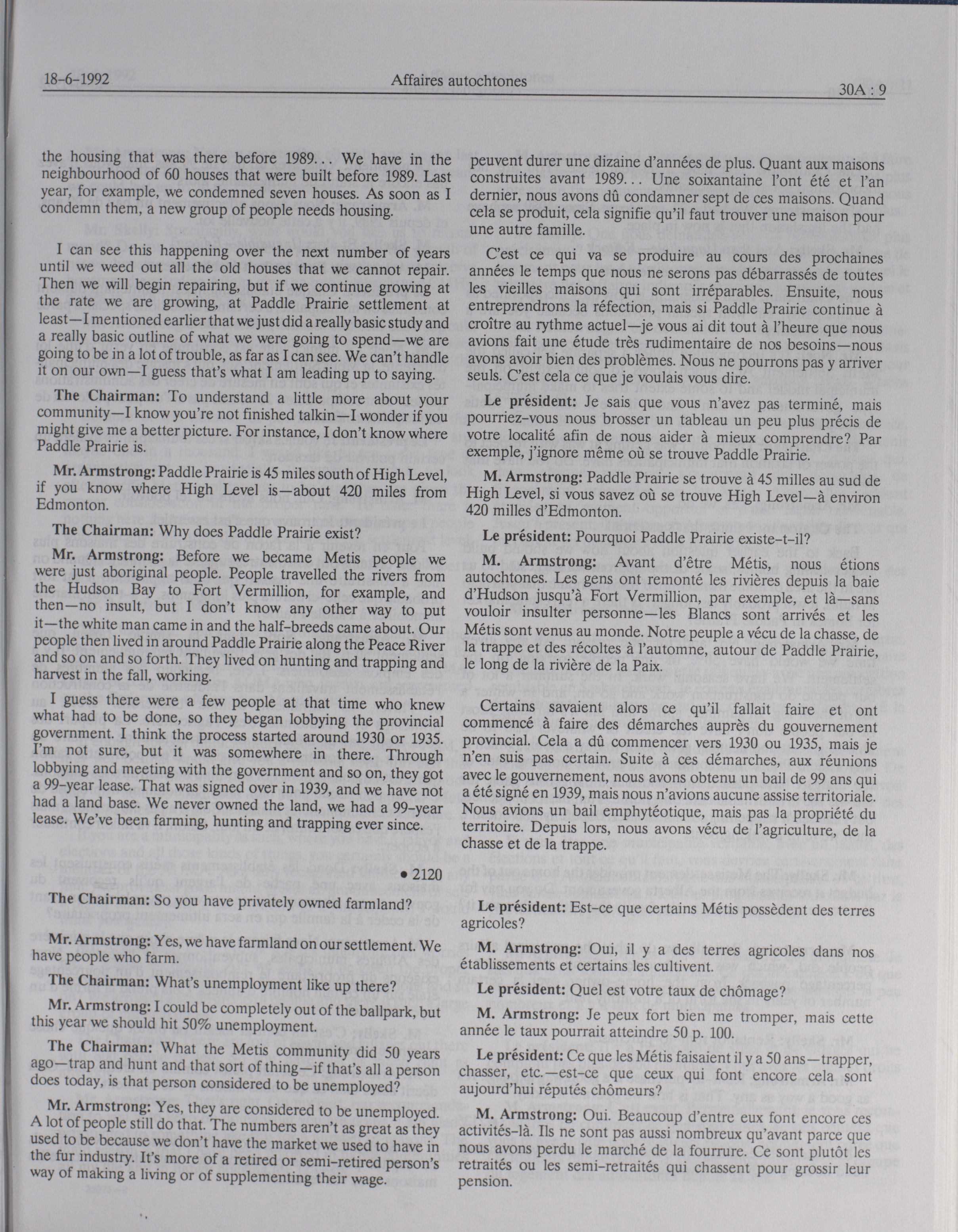 18-6-1992 Affaires autochtones 30A : 9

the housing that was there before 1989... We have in the neighbourhood of 60 houses that were built before 1989. Last year, for example, we condemned seven houses. As soon as I condemn them, a new group of people needs housing.

I can see this happening over the next number of years until we weed out all the old houses that we cannot repair. Then we will begin repairing, but if we continue growing at the rate we are growing, at Paddle Prairie settlement at least—I mentioned earlier that we just did a really basic study and a really basic outline of what we were going to spend—we are going to be in a lot of trouble, as far as I can see. We can't handle it on our own—I guess that's what I am leading up to saying.

**The Chairman:** To understand a little more about your community—I know you're not finished talkin—I wonder if you might give me a better picture. For instance, I don't know where Paddle Prairie is.

**Mr. Armstrong:** Paddle Prairie is 45 miles south of High Level, if you know where High Level is—about 420 miles from Edmonton.

**The Chairman:** Why does Paddle Prairie exist?

**Mr. Armstrong:** Before we became Metis people we were just aboriginal people. People travelled the rivers from the Hudson Bay to Fort Vermillion, for example, and then—no insult, but I don't know any other way to put it—the white man came in and the half-breeds came about. Our people then lived in around Paddle Prairie along the Peace River and so on and so forth. They lived on hunting and trapping and harvest in the fall, working.

I guess there were a few people at that time who knew what had to be done, so they began lobbying the provincial government. I think the process started around 1930 or 1935. I'm not sure, but it was somewhere in there. Through lobbying and meeting with the government and so on, they got a 99-year lease. That was signed over in 1939, and we have not had a land base. We never owned the land, we had a 99-year lease. We've been farming, hunting and trapping ever since.

• 2120

**The Chairman:** So you have privately owned farmland?

**Mr. Armstrong:** Yes, we have farmland on our settlement. We have people who farm.

**The Chairman:** What's unemployment like up there?

**Mr. Armstrong:** I could be completely out of the ballpark, but this year we should hit 50% unemployment.

**The Chairman:** What the Metis community did 50 years ago—trap and hunt and that sort of thing—if that's all a person does today, is that person considered to be unemployed?

**Mr. Armstrong:** Yes, they are considered to be unemployed. A lot of people still do that. The numbers aren't as great as they used to be because we don't have the market we used to have in the fur industry. It's more of a retired or semi-retired person's way of making a living or of supplementing their wage.

peuvent durer une dizaine d'années de plus. Quant aux maisons construites avant 1989... Une soixantaine l'ont été et l'an dernier, nous avons dû condamner sept de ces maisons. Quand cela se produit, cela signifie qu'il faut trouver une maison pour une autre famille.

C'est ce qui va se produire au cours des prochaines années le temps que nous ne serons pas débarrassés de toutes les vieilles maisons qui sont irréparables. Ensuite, nous entreprendrons la réfection, mais si Paddle Prairie continue à croître au rythme actuel—je vous ai dit tout à l'heure que nous avions fait une étude très rudimentaire de nos besoins—nous avons avoir bien des problèmes. Nous ne pourrons pas y arriver seuls. C'est cela ce que je voulais vous dire.

**Le président:** Je sais que vous n'avez pas terminé, mais pourriez-vous nous brosser un tableau un peu plus précis de votre localité afin de nous aider à mieux comprendre? Par exemple, j'ignore même où se trouve Paddle Prairie.

**M. Armstrong:** Paddle Prairie se trouve à 45 milles au sud de High Level, si vous savez où se trouve High Level—à environ 420 milles d'Edmonton.

**Le président:** Pourquoi Paddle Prairie existe-t-il?

**M. Armstrong:** Avant d'être Métis, nous étions autochtones. Les gens ont remonté les rivières depuis la baie d'Hudson jusqu'à Fort Vermillion, par exemple, et là—sans vouloir insulter personne—les Blancs sont arrivés et les Métis sont venus au monde. Notre peuple a vécu de la chasse, de la trappe et des récoltes à l'automne, autour de Paddle Prairie, le long de la rivière de la Paix.

Certains savaient alors ce qu'il fallait faire et ont commencé à faire des démarches auprès du gouvernement provincial. Cela a dû commencer vers 1930 ou 1935, mais je n'en suis pas certain. Suite à ces démarches, aux réunions avec le gouvernement, nous avons obtenu un bail de 99 ans qui a été signé en 1939, mais nous n'avions aucune assise territoriale. Nous avions un bail emphytéotique, mais pas la propriété du territoire. Depuis lors, nous avons vécu de l'agriculture, de la chasse et de la trappe.

**Le président:** Est-ce que certains Métis possèdent des terres agricoles?

**M. Armstrong:** Oui, il y a des terres agricoles dans nos établissements et certains les cultivent.

**Le président:** Quel est votre taux de chômage?

**M. Armstrong:** Je peux fort bien me tromper, mais cette année le taux pourrait atteindre 50 p. 100.

**Le président:** Ce que les Métis faisaient il y a 50 ans—trapper, chasser, etc.—est-ce que ceux qui font encore cela sont aujourd'hui réputés chômeurs?

**M. Armstrong:** Oui. Beaucoup d'entre eux font encore ces activités-là. Ils ne sont pas aussi nombreux qu'avant parce que nous avons perdu le marché de la fourrure. Ce sont plutôt les retraités ou les semi-retraités qui chassent pour grossir leur pension.